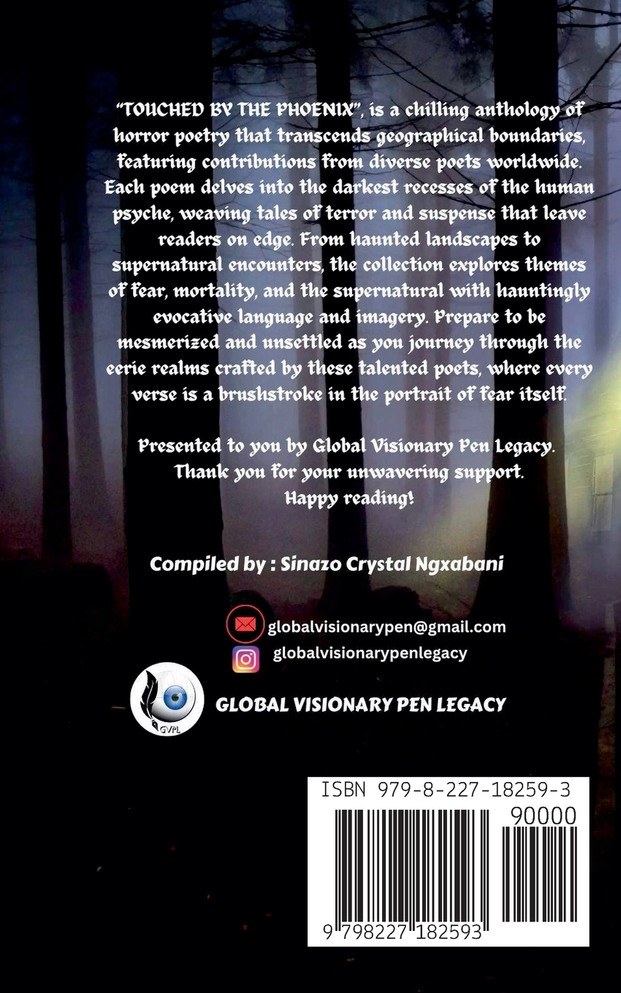 "TOUCHED BY THE PHOENIX", is a chilling anthology of horror poetry that transcends geographical boundaries, featuring contributions from diverse poets worldwide. Each poem delves into the darkest recesses of the human psyche, weaving tales of terror and suspense that leave readers on edge. From haunted landscapes to supernatural encounters, the collection explores themes of fear, mortality, and the supernatural with hauntingly evocative language and imagery. Prepare to be mesmerized and unsettled as you journey through the eerie realms crafted by these talented poets, where every verse is a brushstroke in the portrait of fear itself.

Presented to you by Global Visionary Pen Legacy. Thank you for your unwavering support. Happy reading!

Compiled by : Sinazo Crystal Ngxabani

globalvisionarypen@gmail.com
globalvisionarypenlegacy

GVPL
GLOBAL VISIONARY PEN LEGACY

ISBN 979-8-227-18259-3
90000
9 798227 182593